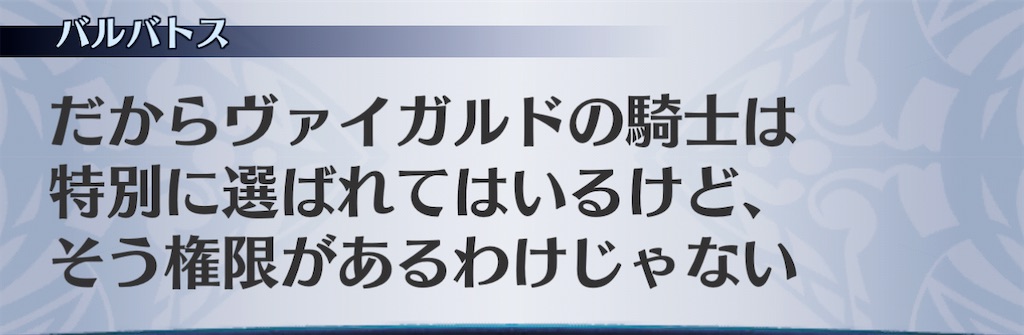 バルバトス

だからヴァイガルドの騎士は特別に選ばれてはいるけど、そう権限があるわけじゃない